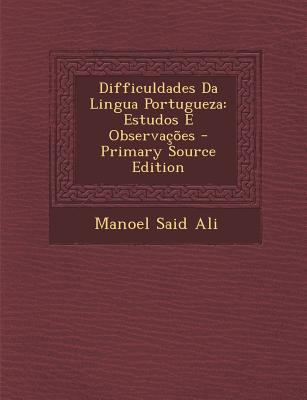 Difficuldades Da Lingua Portugueza: Estudos E Observações - Primary Source Edition

Manoel Said Ali